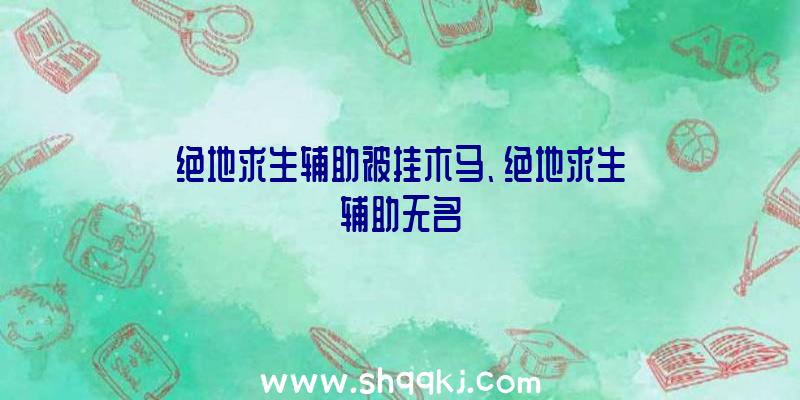 ABC

绝地求生辅助被挂木马、绝地求生辅助无名

www.shqqkj.com